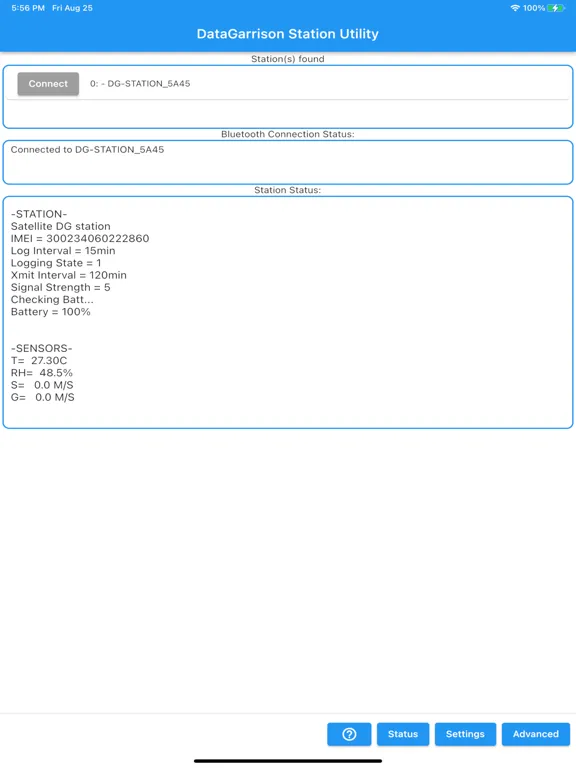 5:56 PM Fri Aug 25

100%

DataGarrison Station Utility

Station(s) found

Connect

0: - DG-STATION_5A45

Bluetooth Connection Status:

Connected to DG-STATION_5A45

Station Status:

-STATION-
Satellite DG station
IMEI = 300234060222860
Log Interval = 15min
Logging State = 1
Xmit Interval = 120min
Signal Strength = 5
Checking Batt...
Battery = 100%

-SENSORS-
T= 27.30C
RH= 48.5%
S= 0.0 M/S
G= 0.0 M/S

?

Status

Settings

Advanced